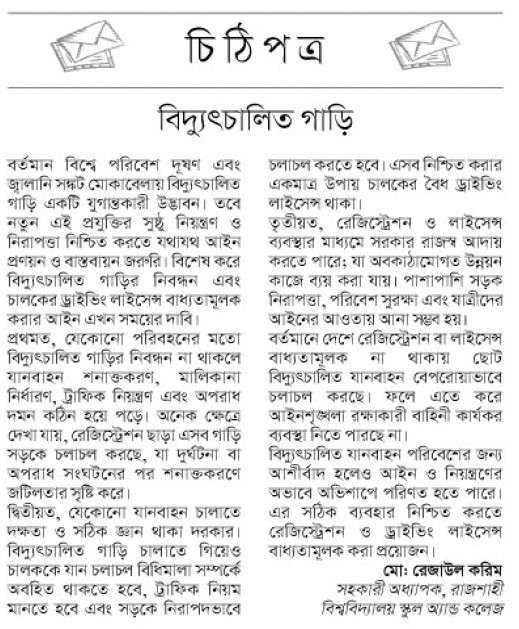 চিঠিপত্র

বিদ্যুৎচালিত গাড়ি

বর্তমান বিশ্বে পরিবেশ দূষণ এবং জ্বালানি সঙ্কট মোকাবেলায় বিদ্যুৎচালিত গাড়ি একটি যুগান্তকারী উদ্ভাবন। তবে নতুন এই প্রযুক্তির সুষ্ঠু নিয়ন্ত্রণ ও নিরাপত্তা নিশ্চিত করতে যথাযথ আইন প্রণয়ন ও বাস্তবায়ন জরুরি। বিশেষ করে বিদ্যুৎচালিত গাড়ির নিবন্ধন এবং চালকের ড্রাইভিং লাইসেন্স বাধ্যতামূলক করার আইন এখন সময়ের দাবি।
প্রথমত, যেকোনো পরিবহনের মতো বিদ্যুৎচালিত গাড়ির নিবন্ধন না থাকলে যানবাহন শনাক্তকরণ, মালিকানা নির্ধারণ, ট্রাফিক নিয়ন্ত্রণ এবং অপরাধ দমন কঠিন হয়ে পড়ে। অনেক ক্ষেত্রে দেখা যায়, রেজিস্ট্রেশন ছাড়া এসব গাড়ি সড়কে চলাচল করছে, যা দুর্ঘটনা বা অপরাধ সংঘটনের পর শনাক্তকরণে জটিলতার সৃষ্টি করে।
দ্বিতীয়ত, যেকোনো যানবাহন চালাতে দক্ষতা ও সঠিক জ্ঞান থাকা দরকার। বিদ্যুৎচালিত গাড়ি চালাতে গিয়েও চালককে যান চলাচল বিধিমালা সম্পর্কে অবহিত থাকতে হবে, ট্রাফিক নিয়ম মানতে হবে এবং সড়কে নিরাপদভাবে চলাচল করতে হবে। এসব নিশ্চিত করার একমাত্র উপায় চালকের বৈধ ড্রাইভিং লাইসেন্স থাকা।
তৃতীয়ত, রেজিস্ট্রেশন ও লাইসেন্স ব্যবস্থার মাধ্যমে সরকার রাজস্ব আদায় করতে পারে; যা অবকাঠামোগত উন্নয়ন কাজে ব্যয় করা যায়। পাশাপাশি সড়ক নিরাপত্তা, পরিবেশ সুরক্ষা এবং যাত্রীদের আইনের আওতায় আনা সম্ভব হয়।
বর্তমানে দেশে রেজিস্ট্রেশন বা লাইসেন্স বাধ্যতামূলক না থাকায় ছোট বিদ্যুৎচালিত যানবাহন বেপরোয়াভাবে চলাচল করছে। ফলে এতে করে আইনশৃঙ্খলা রক্ষাকারী বাহিনী কার্যকর ব্যবস্থা নিতে পারছে না।
বিদ্যুৎচালিত যানবাহন পরিবেশের জন্য আশীর্বাদ হলেও আইন ও নিয়ন্ত্রণের অভাবে অভিশাপে পরিণত হতে পারে। এর সঠিক ব্যবহার নিশ্চিত করতে রেজিস্ট্রেশন ও ড্রাইভিং লাইসেন্স বাধ্যতামূলক করা প্রয়োজন।

মো: রেজাউল করিম
সহকারী অধ্যাপক, রাজশাহী বিশ্ববিদ্যালয় স্কুল অ্যান্ড কলেজ